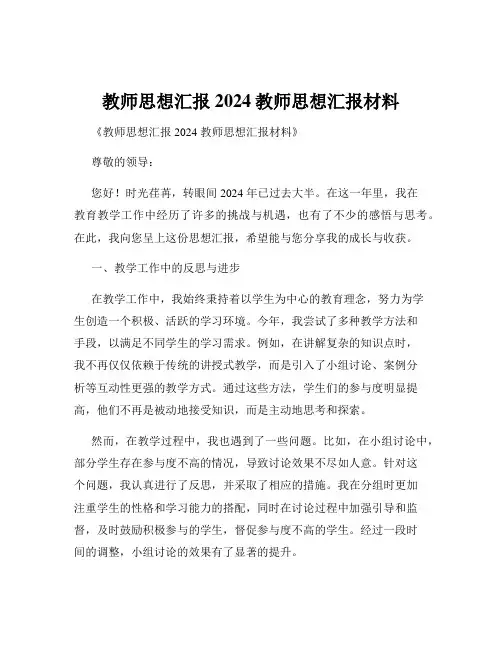 教师思想汇报 2024 教师思想汇报材料

《教师思想汇报 2024 教师思想汇报材料》

尊敬的领导：

您好！时光荏苒，转眼间 2024 年已过去大半。在这一年里，我在教育教学工作中经历了许多的挑战与机遇，也有了不少的感悟与思考。在此，我向您呈上这份思想汇报，希望能与您分享我的成长与收获。

一、教学工作中的反思与进步

在教学工作中，我始终秉持着以学生为中心的教育理念，努力为学生创造一个积极、活跃的学习环境。今年，我尝试了多种教学方法和手段，以满足不同学生的学习需求。例如，在讲解复杂的知识点时，我不再仅仅依赖于传统的讲授式教学，而是引入了小组讨论、案例分析等互动性更强的教学方式。通过这些方法，学生们的参与度明显提高，他们不再是被动地接受知识，而是主动地思考和探索。

然而，在教学过程中，我也遇到了一些问题。比如，在小组讨论中，部分学生存在参与度不高的情况，导致讨论效果不尽如人意。针对这个问题，我认真进行了反思，并采取了相应的措施。我在分组时更加注重学生的性格和学习能力的搭配，同时在讨论过程中加强引导和监督，及时鼓励积极参与的学生，督促参与度不高的学生。经过一段时间的调整，小组讨论的效果有了显著的提升。